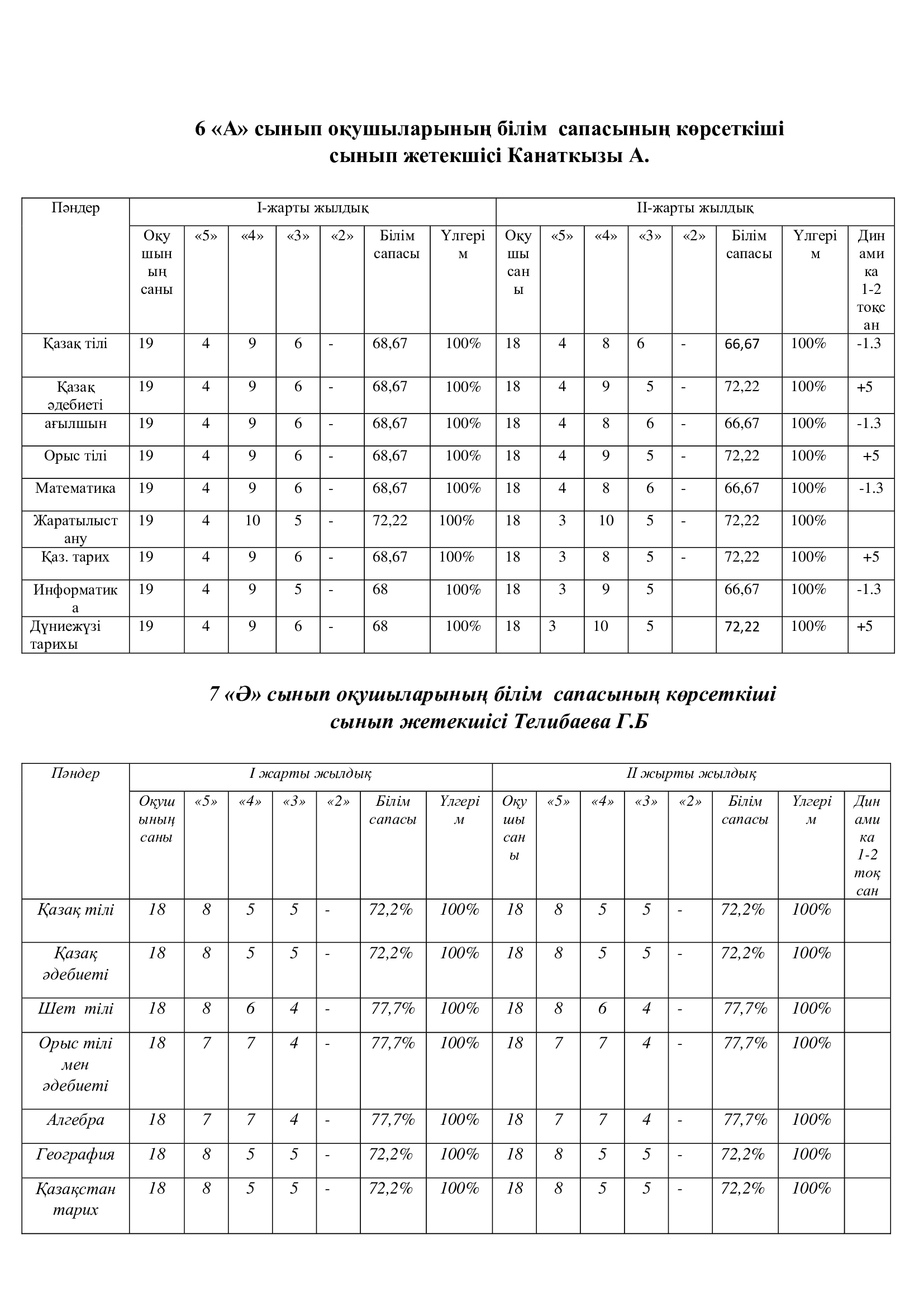 6 «А» сынып оқушыларының білім  сапасының көрсеткіші
сынып жетекшісі Канаткызы А.

| Пәндер | І-жарты жылдық | | | | | | | ІІ-жарты жылдық | | | | | | | |
|---|---|---|---|---|---|---|---|---|---|---|---|---|---|---|---|
| | Оқушының саны | «5» | «4» | «3» | «2» | Білім сапасы | Үлгерім | Оқушы саны | «5» | «4» | «3» | «2» | Білім сапасы | Үлгерім | Динамика 1-2 тоқсан |
| Қазақ тілі | 19 | 4 | 9 | 6 | - | 68,67 | 100% | 18 | 4 | 8 | 6 | - | 66,67 | 100% | -1.3 |
| Қазақ әдебиеті | 19 | 4 | 9 | 6 | - | 68,67 | 100% | 18 | 4 | 9 | 5 | - | 72,22 | 100% | +5 |
| ағылшын | 19 | 4 | 9 | 6 | - | 68,67 | 100% | 18 | 4 | 8 | 6 | - | 66,67 | 100% | -1.3 |
| Орыс тілі | 19 | 4 | 9 | 6 | - | 68,67 | 100% | 18 | 4 | 9 | 5 | - | 72,22 | 100% | +5 |
| Математика | 19 | 4 | 9 | 6 | - | 68,67 | 100% | 18 | 4 | 8 | 6 | - | 66,67 | 100% | -1.3 |
| Жаратылыстану | 19 | 4 | 10 | 5 | - | 72,22 | 100% | 18 | 3 | 10 | 5 | - | 72,22 | 100% | |
| Қаз. тарих | 19 | 4 | 9 | 6 | - | 68,67 | 100% | 18 | 3 | 8 | 5 | - | 72,22 | 100% | +5 |
| Информатика | 19 | 4 | 9 | 5 | - | 68 | 100% | 18 | 3 | 9 | 5 | | 66,67 | 100% | -1.3 |
| Дүниежүзі тарихы | 19 | 4 | 9 | 6 | - | 68 | 100% | 18 | 3 | 10 | 5 | | 72,22 | 100% | +5 |

7 «Ә» сынып оқушыларының білім  сапасының көрсеткіші
сынып жетекшісі Телибаева Г.Б

| Пәндер | І жарты жылдық | | | | | | | ІІ жырты жылдық | | | | | | | |
|---|---|---|---|---|---|---|---|---|---|---|---|---|---|---|---|
| | Оқушының саны | «5» | «4» | «3» | «2» | Білім сапасы | Үлгерім | Оқушы саны | «5» | «4» | «3» | «2» | Білім сапасы | Үлгерім | Динамика 1-2 тоқсан |
| Қазақ тілі | 18 | 8 | 5 | 5 | - | 72,2% | 100% | 18 | 8 | 5 | 5 | - | 72,2% | 100% | |
| Қазақ әдебиеті | 18 | 8 | 5 | 5 | - | 72,2% | 100% | 18 | 8 | 5 | 5 | - | 72,2% | 100% | |
| Шет тілі | 18 | 8 | 6 | 4 | - | 77,7% | 100% | 18 | 8 | 6 | 4 | - | 77,7% | 100% | |
| Орыс тілі мен әдебиеті | 18 | 7 | 7 | 4 | - | 77,7% | 100% | 18 | 7 | 7 | 4 | - | 77,7% | 100% | |
| Алгебра | 18 | 7 | 7 | 4 | - | 77,7% | 100% | 18 | 7 | 7 | 4 | - | 77,7% | 100% | |
| География | 18 | 8 | 5 | 5 | - | 72,2% | 100% | 18 | 8 | 5 | 5 | - | 72,2% | 100% | |
| Қазақстан тарих | 18 | 8 | 5 | 5 | - | 72,2% | 100% | 18 | 8 | 5 | 5 | - | 72,2% | 100% | |